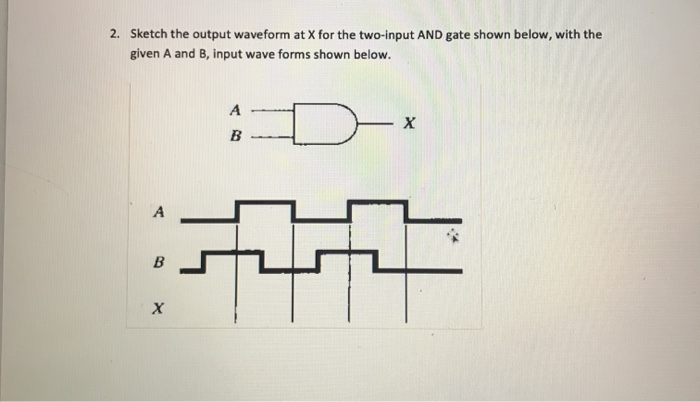 2. Sketch the output waveform at X for the two-input AND gate shown below, with the given A and B, input wave forms shown below.

A
B
X

A
B
X